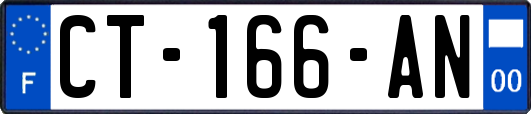 F
CT-166-AN
00